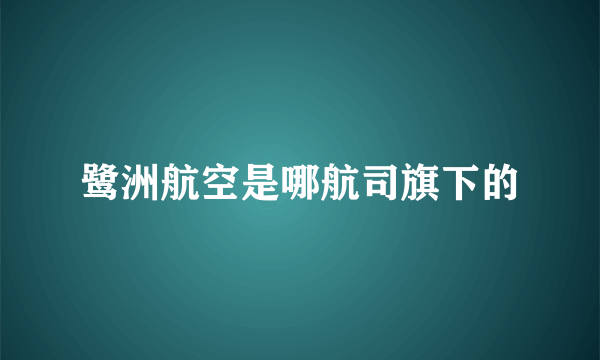 鹭洲航空是哪航司旗下的